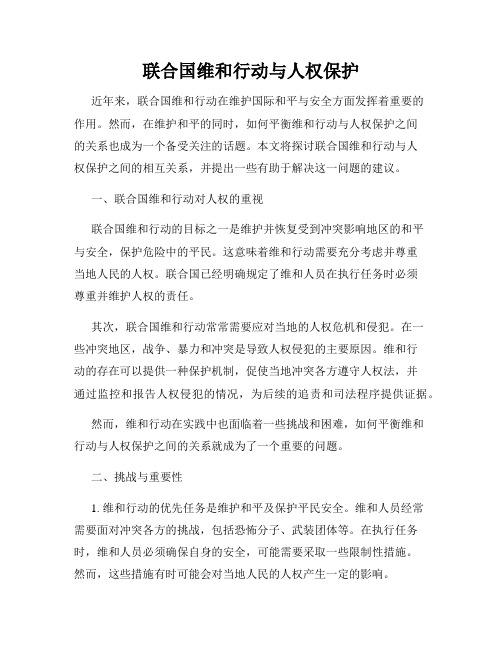 联合国维和行动与人权保护

近年来，联合国维和行动在维护国际和平与安全方面发挥着重要的作用。然而，在维护和平的同时，如何平衡维和行动与人权保护之间的关系也成为一个备受关注的话题。本文将探讨联合国维和行动与人权保护之间的相互关系，并提出一些有助于解决这一问题的建议。

一、联合国维和行动对人权的重视

联合国维和行动的目标之一是维护并恢复受到冲突影响地区的和平与安全，保护危险中的平民。这意味着维和行动需要充分考虑并尊重当地人民的人权。联合国已经明确规定了维和人员在执行任务时必须尊重并维护人权的责任。

其次，联合国维和行动常常需要应对当地的人权危机和侵犯。在一些冲突地区，战争、暴力和冲突是导致人权侵犯的主要原因。维和行动的存在可以提供一种保护机制，促使当地冲突各方遵守人权法，并通过监控和报告人权侵犯的情况，为后续的追责和司法程序提供证据。

然而，维和行动在实践中也面临着一些挑战和困难，如何平衡维和行动与人权保护之间的关系就成为了一个重要的问题。

二、挑战与重要性

1. 维和行动的优先任务是维护和平及保护平民安全。维和人员经常需要面对冲突各方的挑战，包括恐怖分子、武装团体等。在执行任务时，维和人员必须确保自身的安全，可能需要采取一些限制性措施。然而，这些措施有时可能会对当地人民的人权产生一定的影响。